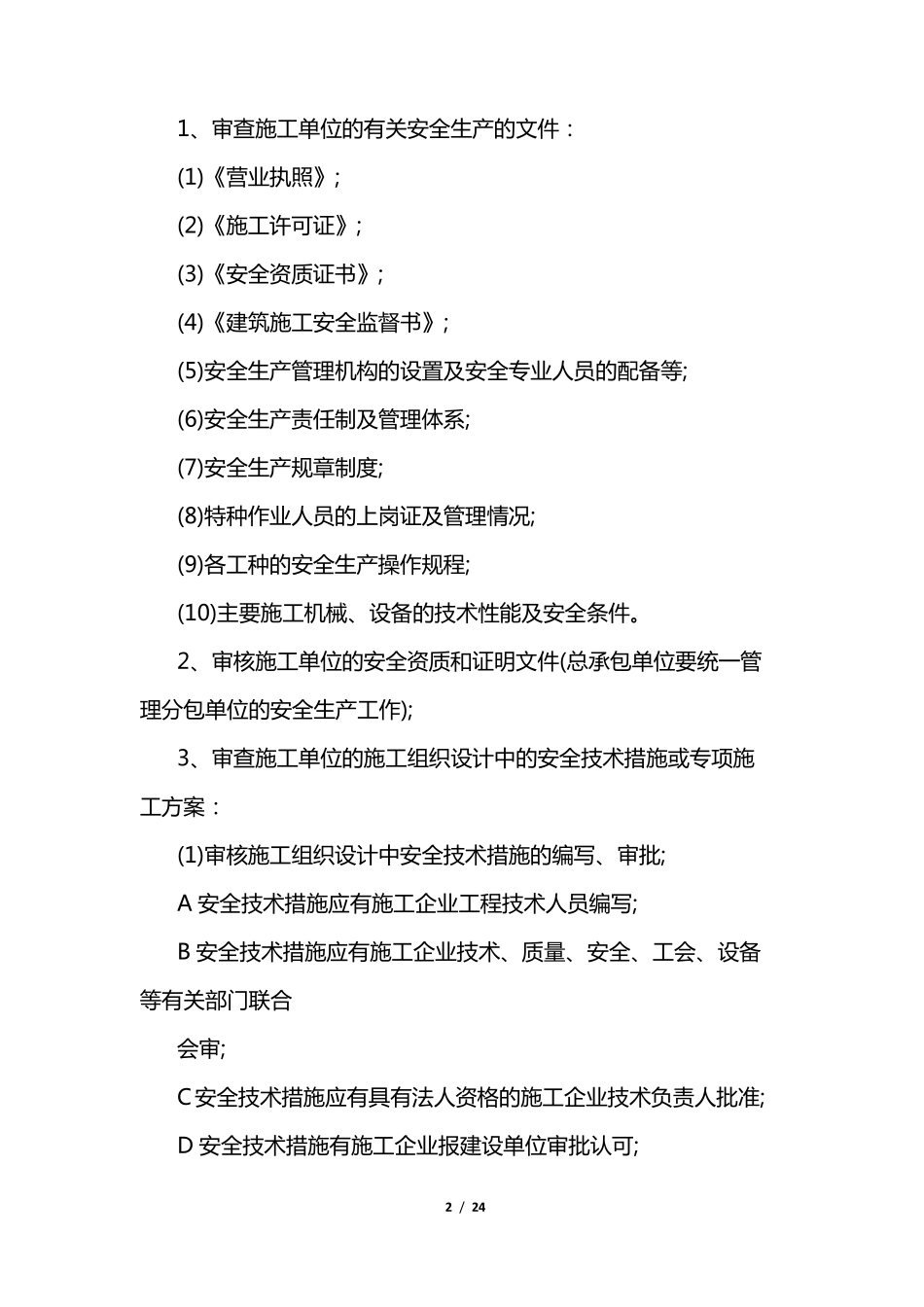 1、审查施工单位的有关安全生产的文件：

(1)《营业执照》;

(2)《施工许可证》;

(3)《安全资质证书》;

(4)《建筑施工安全监督书》;

(5)安全生产管理机构的设置及安全专业人员的配备等;

(6)安全生产责任制及管理体系;

(7)安全生产规章制度;

(8)特种作业人员的上岗证及管理情况;

(9)各工种的安全生产操作规程;

(10)主要施工机械、设备的技术性能及安全条件。

2、审核施工单位的安全资质和证明文件(总承包单位要统一管理分包单位的安全生产工作);

3、审查施工单位的施工组织设计中的安全技术措施或专项施工方案：

(1)审核施工组织设计中安全技术措施的编写、审批;

A 安全技术措施应有施工企业工程技术人员编写;

B 安全技术措施应有施工企业技术、质量、安全、工会、设备等有关部门联合

会审;

C 安全技术措施应有具有法人资格的施工企业技术负责人批准;

D 安全技术措施有施工企业报建设单位审批认可;

2 / 24